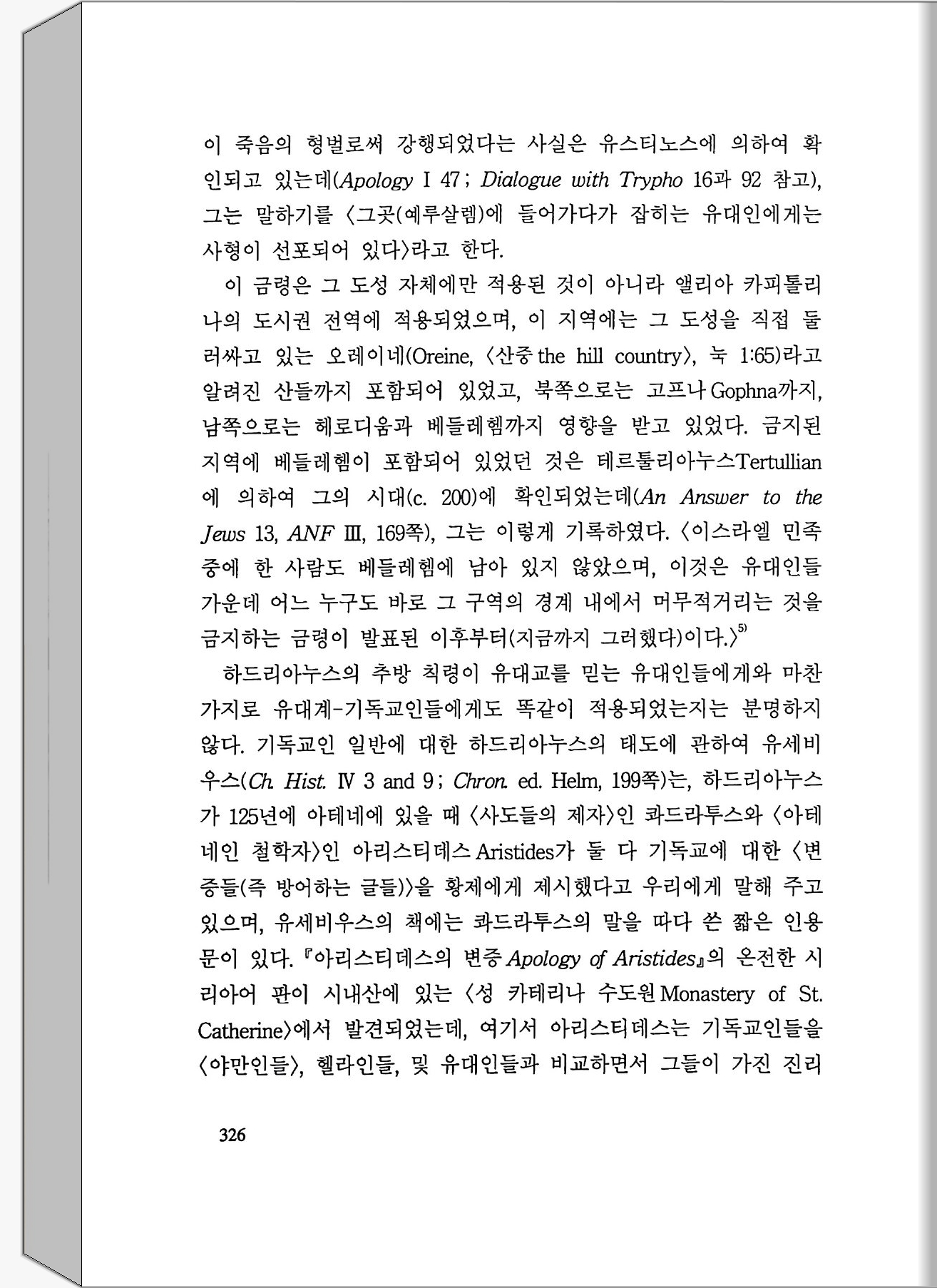 이 죽음의 형벌로써 강행되었다는 사실은 유스티노스에 의하여 확인되고 있는데(Apology I 47 ; Dialogue with Trypho 16과 92 참고), 그는 말하기를 〈그곳(예루살렘)에 들어가다가 잡히는 유대인에게는 사형이 선포되어 있다〉라고 한다.

이 금령은 그 도성 자체에만 적용된 것이 아니라 앨리아 카피톨리나의 도시권 전역에 적용되었으며, 이 지역에는 그 도성을 직접 둘러싸고 있는 오레이네(Oreine, 〈산중 the hill country〉, 눅 1:65)라고 알려진 산들까지 포함되어 있었고, 북쪽으로는 고프나 Gophna까지, 남쪽으로는 헤로디움과 베들레헴까지 영향을 받고 있었다. 금지된 지역에 베들레헴이 포함되어 있었던 것은 테르툴리아누스Tertullian에 의하여 그의 시대(c. 200)에 확인되었는데(An Answer to the Jews 13, ANF III, 169쪽), 그는 이렇게 기록하였다. 〈이스라엘 민족 중에 한 사람도 베들레헴에 남아 있지 않았으며, 이것은 유대인들 가운데 어느 누구도 바로 그 구역의 경계 내에서 머무적거리는 것을 금지하는 금령이 발표된 이후부터(지금까지 그러했다)이다.〉$^{5)}$

하드리아누스의 추방 칙령이 유대교를 믿는 유대인들에게와 마찬가지로 유대계-기독교인들에게도 똑같이 적용되었는지는 분명하지 않다. 기독교인 일반에 대한 하드리아누스의 태도에 관하여 유세비우스(Ch. Hist. IV 3 and 9 ; Chron. ed. Helm, 199쪽)는, 하드리아누스가 125년에 아테네에 있을 때 〈사도들의 제자〉인 콰드라투스와 〈아테네인 철학자〉인 아리스티데스 Aristides가 둘 다 기독교에 대한 〈변증들(즉 방어하는 글들)〉을 황제에게 제시했다고 우리에게 말해 주고 있으며, 유세비우스의 책에는 콰드라투스의 말을 따다 쓴 짧은 인용문이 있다. 『아리스티데스의 변증 Apology of Aristides』의 온전한 시리아어 판이 시내산에 있는 〈성 카테리나 수도원 Monastery of St. Catherine〉에서 발견되었는데, 여기서 아리스티데스는 기독교인들을 〈야만인들〉, 헬라인들, 및 유대인들과 비교하면서 그들이 가진 진리

326